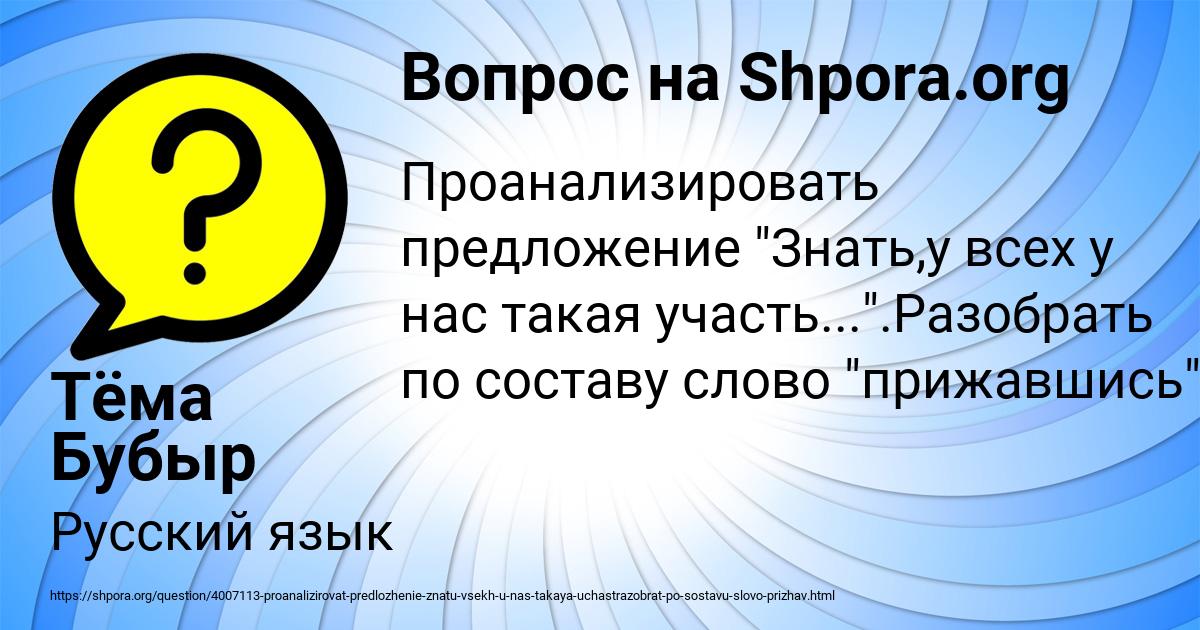 Вопрос на Shpora.org

Проанализировать предложение "Знать,у всех у нас такая участь...".Разобрать по составу слово "прижавшись"

Тёма Бубыр

Русский язык

https://shpora.org/question/4007113-proanalizirovat-predlozhenie-znatu-vsekh-u-nas-takaya-uchastrazobrat-po-sostavu-slovo-prizhav.html